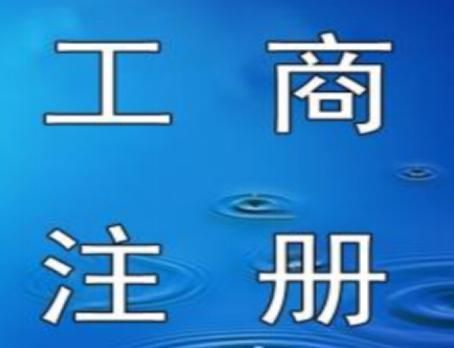 工 商
注 册